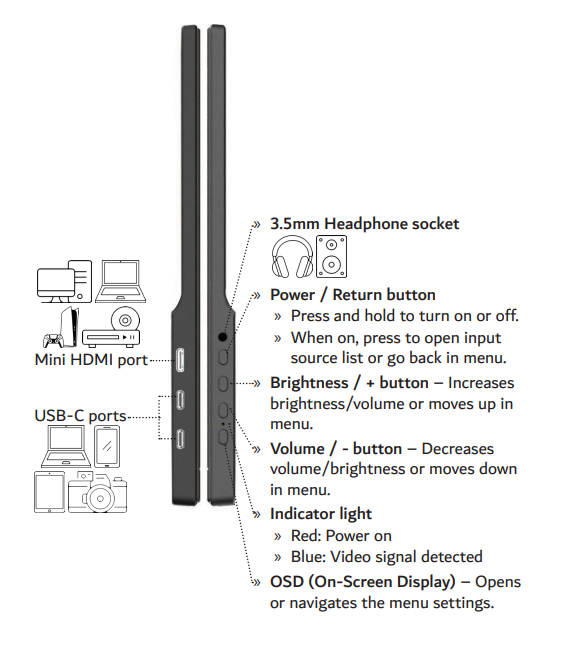 Mini HDMI port

USB-C ports

» 3.5mm Headphone socket

» Power / Return button
» Press and hold to turn on or off.
» When on, press to open input source list or go back in menu.

» Brightness / + button – Increases brightness/volume or moves up in menu.

» Volume / - button – Decreases volume/brightness or moves down in menu.

» Indicator light
» Red: Power on
» Blue: Video signal detected

» OSD (On-Screen Display) – Opens or navigates the menu settings.